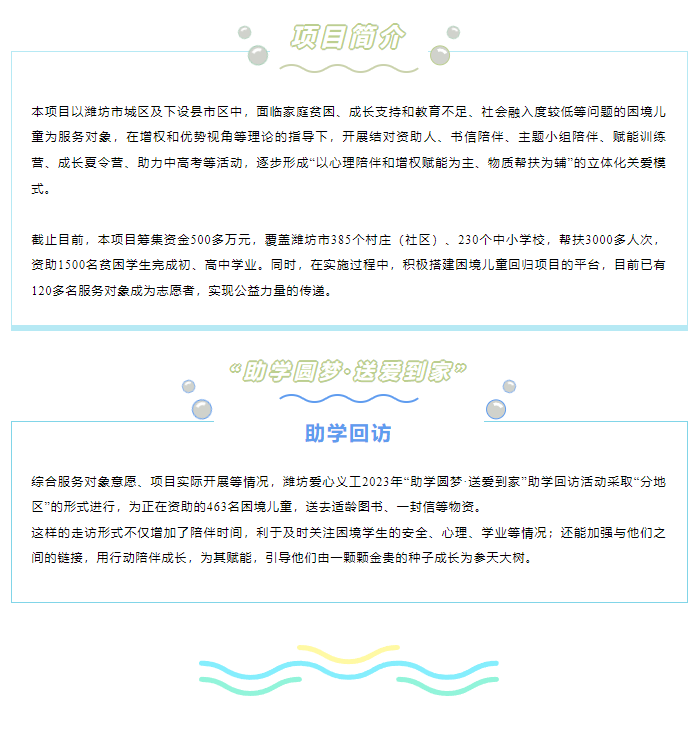 项目简介

本项目以潍坊市城区及下设县市区中，面临家庭贫困、成长支持和教育不足、社会融入度较低等问题的困境儿童为服务对象，在增权和优势视角等理论的指导下，开展结对资助人、书信陪伴、主题小组陪伴、赋能训练营、成长夏令营、助力中高考等活动，逐步形成“以心理陪伴和增权赋能为主、物质帮扶为辅”的立体化关爱模式。

截止目前，本项目筹集资金500多万元，覆盖潍坊市385个村庄（社区）、230个中小学校，帮扶3000多人次，资助1500名贫困学生完成初、高中学业。同时，在实施过程中，积极搭建困境儿童回归项目的平台，目前已有120多名服务对象成为志愿者，实现公益力量的传递。

“助学圆梦·送爱到家”

助学回访

综合服务对象意愿、项目实际开展等情况，潍坊爱心义工2023年“助学圆梦·送爱到家”助学回访活动采取“分地区”的形式进行，为正在资助的463名困境儿童，送去适龄图书、一封信等物资。
这样的走访形式不仅增加了陪伴时间，利于及时关注困境学生的安全、心理、学业等情况；还能加强与他们之间的链接，用行动陪伴成长，为其赋能，引导他们由一颗颗金贵的种子成长为参天大树。